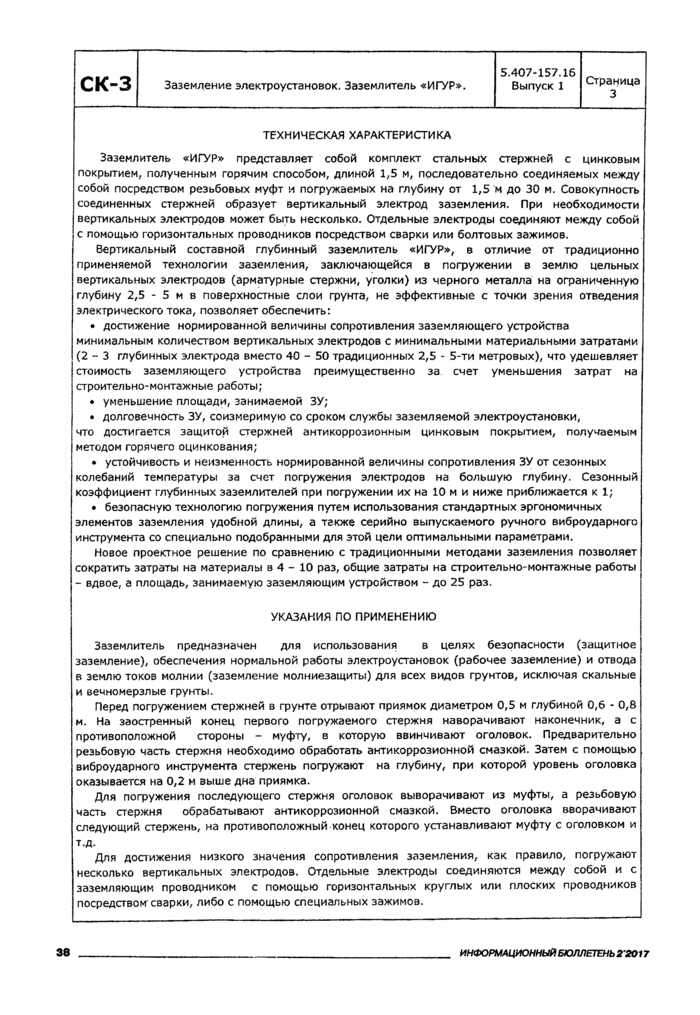 | СК-3 | Заземление электроустановок. Заземлитель «ИГУР». | 5.407-157.16 Выпуск 1 | Страница 3 |
|---|---|---|---|

ТЕХНИЧЕСКАЯ ХАРАКТЕРИСТИКА

Заземлитель «ИГУР» представляет собой комплект стальных стержней с цинковым покрытием, полученным горячим способом, длиной 1,5 м, последовательно соединяемых между собой посредством резьбовых муфт и погружаемых на глубину от 1,5 м до 30 м. Совокупность соединенных стержней образует вертикальный электрод заземления. При необходимости вертикальных электродов может быть несколько. Отдельные электроды соединяют между собой с помощью горизонтальных проводников посредством сварки или болтовых зажимов.

Вертикальный составной глубинный заземлитель «ИГУР», в отличие от традиционно применяемой технологии заземления, заключающейся в погружении в землю цельных вертикальных электродов (арматурные стержни, уголки) из черного металла на ограниченную глубину 2,5 - 5 м в поверхностные слои грунта, не эффективные с точки зрения отведения электрического тока, позволяет обеспечить:

• достижение нормированной величины сопротивления заземляющего устройства минимальным количеством вертикальных электродов с минимальными материальными затратами (2 – 3 глубинных электрода вместо 40 – 50 традиционных 2,5 - 5-ти метровых), что удешевляет стоимость заземляющего устройства преимущественно за счет уменьшения затрат на строительно-монтажные работы;

• уменьшение площади, занимаемой ЗУ;

• долговечность ЗУ, соизмеримую со сроком службы заземляемой электроустановки, что достигается защитой стержней антикоррозионным цинковым покрытием, получаемым методом горячего оцинкования;

• устойчивость и неизменность нормированной величины сопротивления ЗУ от сезонных колебаний температуры за счет погружения электродов на большую глубину. Сезонный коэффициент глубинных заземлителей при погружении их на 10 м и ниже приближается к 1;

• безопасную технологию погружения путем использования стандартных эргономичных элементов заземления удобной длины, а также серийно выпускаемого ручного виброударного инструмента со специально подобранными для этой цели оптимальными параметрами.

Новое проектное решение по сравнению с традиционными методами заземления позволяет сократить затраты на материалы в 4 – 10 раз, общие затраты на строительно-монтажные работы – вдвое, а площадь, занимаемую заземляющим устройством – до 25 раз.

УКАЗАНИЯ ПО ПРИМЕНЕНИЮ

Заземлитель предназначен для использования в целях безопасности (защитное заземление), обеспечения нормальной работы электроустановок (рабочее заземление) и отвода в землю токов молнии (заземление молниезащиты) для всех видов грунтов, исключая скальные и вечномерзлые грунты.

Перед погружением стержней в грунте отрывают приямок диаметром 0,5 м глубиной 0,6 - 0,8 м. На заостренный конец первого погружаемого стержня наворачивают наконечник, а с противоположной стороны – муфту, в которую ввинчивают оголовок. Предварительно резьбовую часть стержня необходимо обработать антикоррозионной смазкой. Затем с помощью виброударного инструмента стержень погружают на глубину, при которой уровень оголовка оказывается на 0,2 м выше дна приямка.

Для погружения последующего стержня оголовок выворачивают из муфты, а резьбовую часть стержня обрабатывают антикоррозионной смазкой. Вместо оголовка вворачивают следующий стержень, на противоположный конец которого устанавливают муфту с оголовком и т.д.

Для достижения низкого значения сопротивления заземления, как правило, погружают несколько вертикальных электродов. Отдельные электроды соединяются между собой и с заземляющим проводником с помощью горизонтальных круглых или плоских проводников посредством сварки, либо с помощью специальных зажимов.

38 ИНФОРМАЦИОННЫЙ БЮЛЛЕТЕНЬ 2'2017